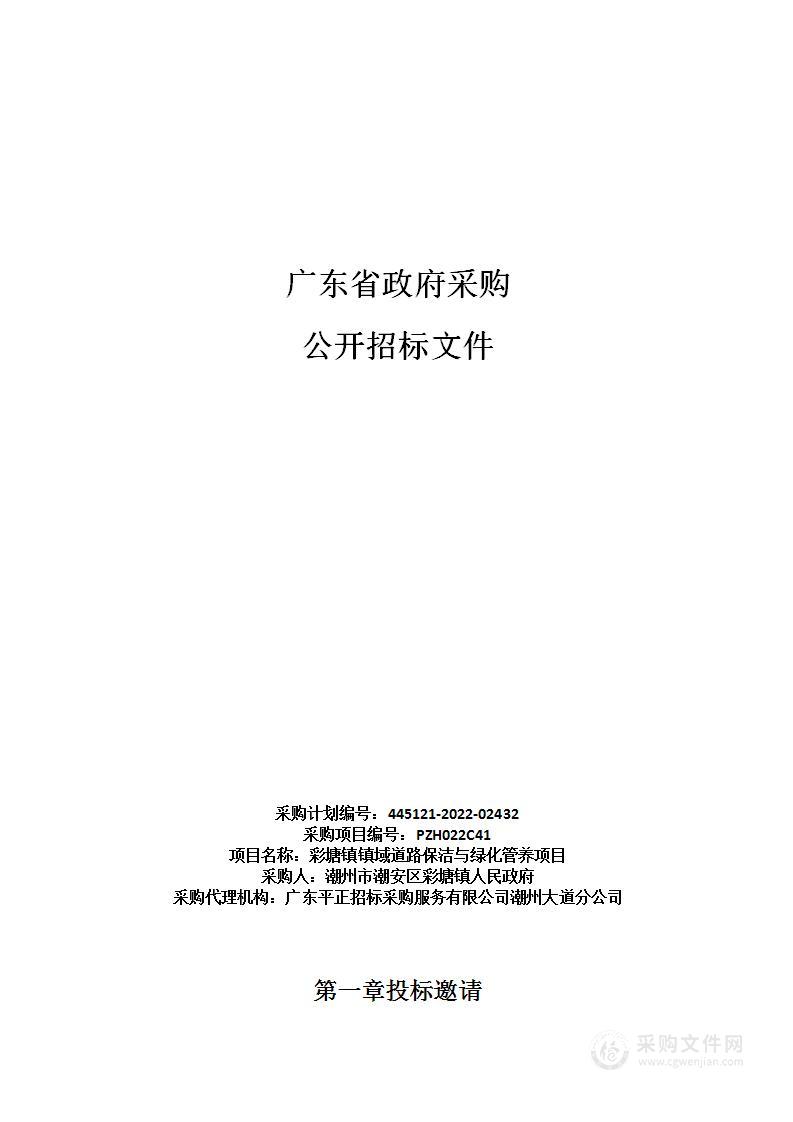 广东省政府采购

公开招标文件

采购计划编号：445121-2022-02432
采购项目编号：PZH022C41
项目名称：彩塘镇镇域道路保洁与绿化管养项目
采购人：潮州市潮安区彩塘镇人民政府
采购代理机构：广东平正招标采购服务有限公司潮州大道分公司

第一章投标邀请

采购文件网
www.cgwenjian.com